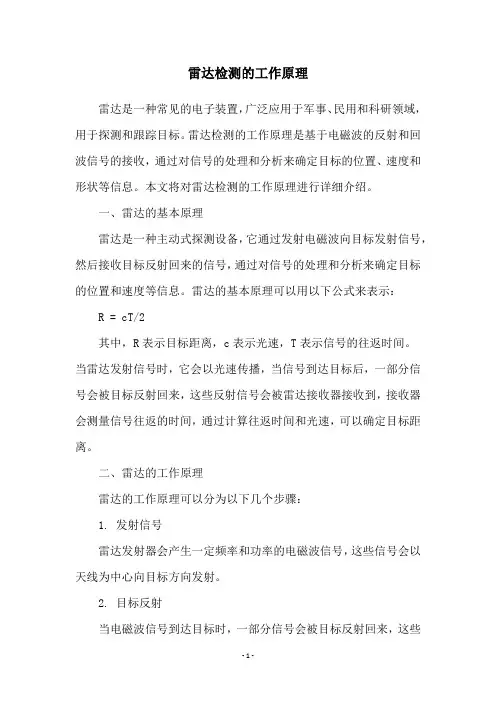 雷达检测的工作原理

雷达是一种常见的电子装置，广泛应用于军事、民用和科研领域，用于探测和跟踪目标。雷达检测的工作原理是基于电磁波的反射和回波信号的接收，通过对信号的处理和分析来确定目标的位置、速度和形状等信息。本文将对雷达检测的工作原理进行详细介绍。

一、雷达的基本原理

雷达是一种主动式探测设备，它通过发射电磁波向目标发射信号，然后接收目标反射回来的信号，通过对信号的处理和分析来确定目标的位置和速度等信息。雷达的基本原理可以用以下公式来表示：

$R = cT/2$

其中，R 表示目标距离，c 表示光速，T 表示信号的往返时间。当雷达发射信号时，它会以光速传播，当信号到达目标后，一部分信号会被目标反射回来，这些反射信号会被雷达接收器接收到，接收器会测量信号往返的时间，通过计算往返时间和光速，可以确定目标距离。

二、雷达的工作原理

雷达的工作原理可以分为以下几个步骤：

1. 发射信号

雷达发射器会产生一定频率和功率的电磁波信号，这些信号会以天线为中心向目标方向发射。

2. 目标反射

当电磁波信号到达目标时，一部分信号会被目标反射回来，这些

- 1 -